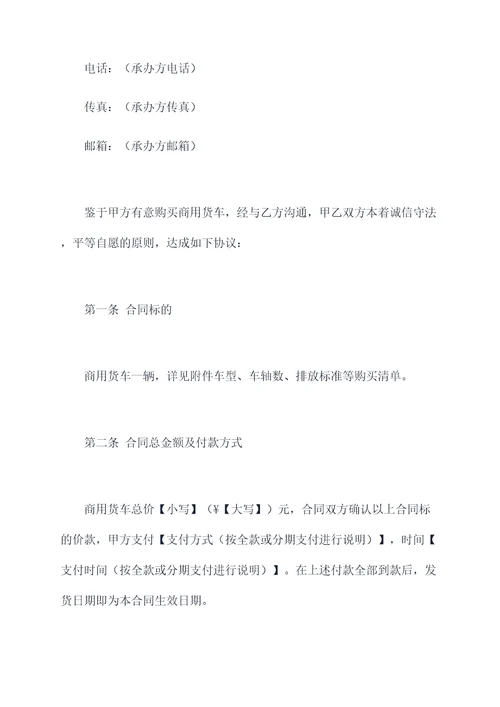 电话：（承办方电话）

传真：（承办方传真）

邮箱：（承办方邮箱）

鉴于甲方有意购买商用货车，经与乙方沟通，甲乙双方本着诚信守法，平等自愿的原则，达成如下协议：

第一条 合同标的

商用货车一辆，详见附件车型、车轴数、排放标准等购买清单。

第二条 合同总金额及付款方式

商用货车总价【小写】（¥【大写】）元，合同双方确认以上合同标的价款，甲方支付【支付方式（按全款或分期支付进行说明）】，时间【支付时间（按全款或分期支付进行说明）】。在上述付款全部到款后，发货日期即为本合同生效日期。